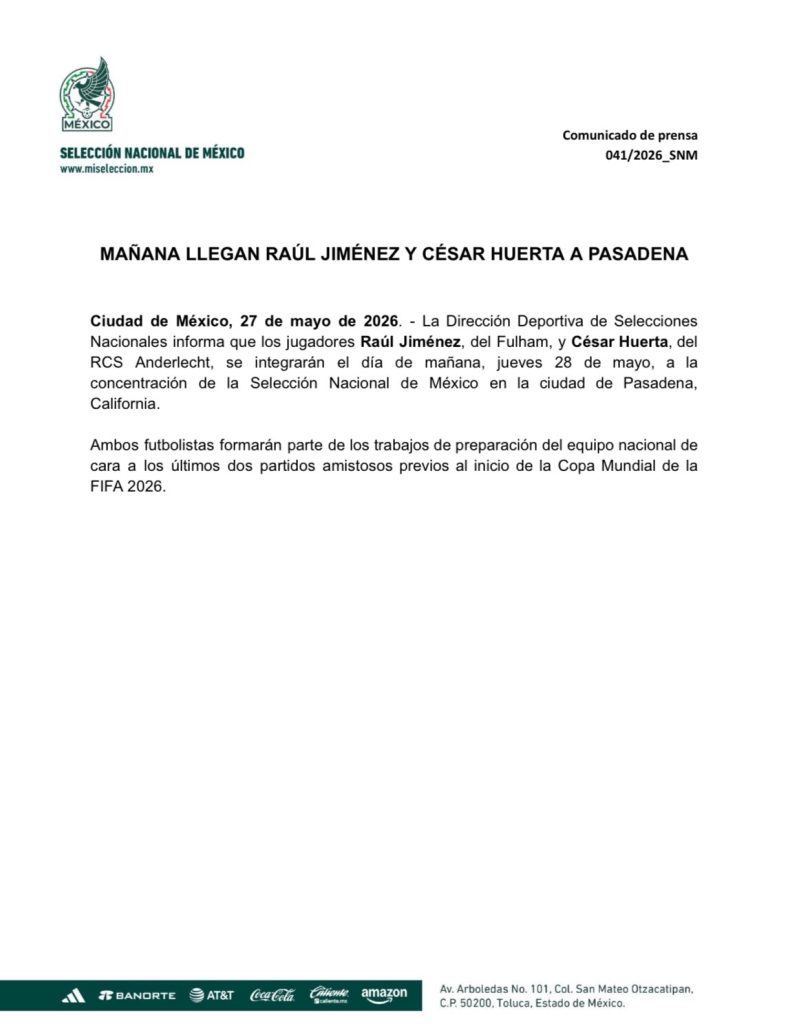 MÉXICO

SELECCIÓN NACIONAL DE MÉXICO
www.miseleccion.mx

Comunicado de prensa
041/2026_SNM

MAÑANA LLEGAN RAÚL JIMÉNEZ Y CÉSAR HUERTA A PASADENA

Ciudad de México, 27 de mayo de 2026. - La Dirección Deportiva de Selecciones Nacionales informa que los jugadores Raúl Jiménez, del Fulham, y César Huerta, del RCS Anderlecht, se integrarán el día de mañana, jueves 28 de mayo, a la concentración de la Selección Nacional de México en la ciudad de Pasadena, California.

Ambos futbolistas formarán parte de los trabajos de preparación del equipo nacional de cara a los últimos dos partidos amistosos previos al inicio de la Copa Mundial de la FIFA 2026.

BANORTE AT&T Coca-Cola Caliente caliente.mx amazon

Av. Arboledas No. 101, Col. San Mateo Otzacatipan, C.P. 50200, Toluca, Estado de México.